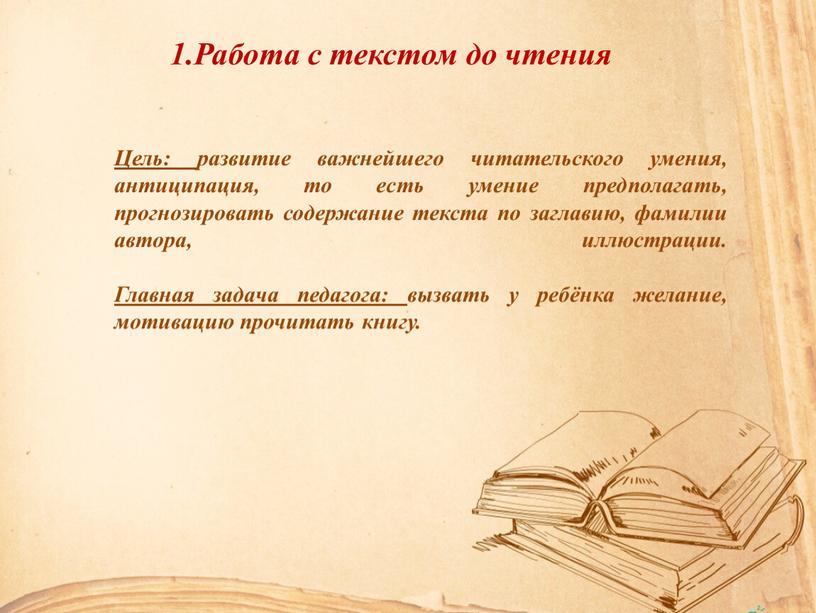 1.Работа с текстом до чтения

Цель: развитие важнейшего читательского умения, антиципация, то есть умение предполагать, прогнозировать содержание текста по заглавию, фамилии автора, иллюстрации.

Главная задача педагога: вызвать у ребёнка желание, мотивацию прочитать книгу.